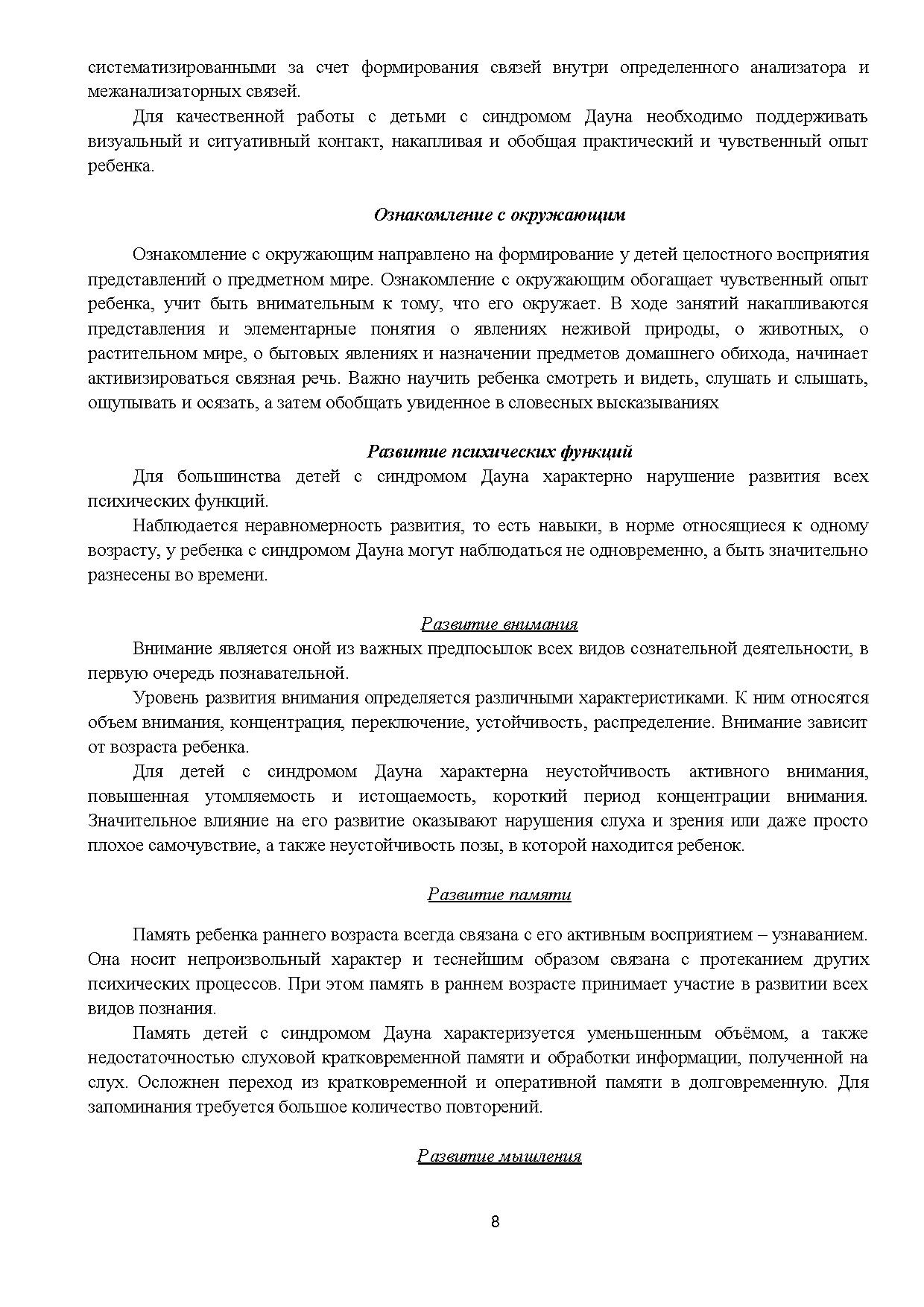 систематизированными за счет формирования связей внутри определенного анализатора и межанализаторных связей.

Для качественной работы с детьми с синдромом Дауна необходимо поддерживать визуальный и ситуативный контакт, накапливая и обобщая практический и чувственный опыт ребенка.

Ознакомление с окружающим

Ознакомление с окружающим направлено на формирование у детей целостного восприятия представлений о предметном мире. Ознакомление с окружающим обогащает чувственный опыт ребенка, учит быть внимательным к тому, что его окружает. В ходе занятий накапливаются представления и элементарные понятия о явлениях неживой природы, о животных, о растительном мире, о бытовых явлениях и назначении предметов домашнего обихода, начинает активизироваться связная речь. Важно научить ребенка смотреть и видеть, слушать и слышать, ощупывать и осязать, а затем обобщать увиденное в словесных высказываниях

Развитие психических функций

Для большинства детей с синдромом Дауна характерно нарушение развития всех психических функций.

Наблюдается неравномерность развития, то есть навыки, в норме относящиеся к одному возрасту, у ребенка с синдромом Дауна могут наблюдаться не одновременно, а быть значительно разнесены во времени.

Развитие внимания

Внимание является оной из важных предпосылок всех видов сознательной деятельности, в первую очередь познавательной.

Уровень развития внимания определяется различными характеристиками. К ним относятся объем внимания, концентрация, переключение, устойчивость, распределение. Внимание зависит от возраста ребенка.

Для детей с синдромом Дауна характерна неустойчивость активного внимания, повышенная утомляемость и истощаемость, короткий период концентрации внимания. Значительное влияние на его развитие оказывают нарушения слуха и зрения или даже просто плохое самочувствие, а также неустойчивость позы, в которой находится ребенок.

Развитие памяти

Память ребенка раннего возраста всегда связана с его активным восприятием – узнаванием. Она носит непроизвольный характер и теснейшим образом связана с протеканием других психических процессов. При этом память в раннем возрасте принимает участие в развитии всех видов познания.

Память детей с синдромом Дауна характеризуется уменьшенным объёмом, а также недостаточностью слуховой кратковременной памяти и обработки информации, полученной на слух. Осложнен переход из кратковременной и оперативной памяти в долговременную. Для запоминания требуется большое количество повторений.

Развитие мышления

8